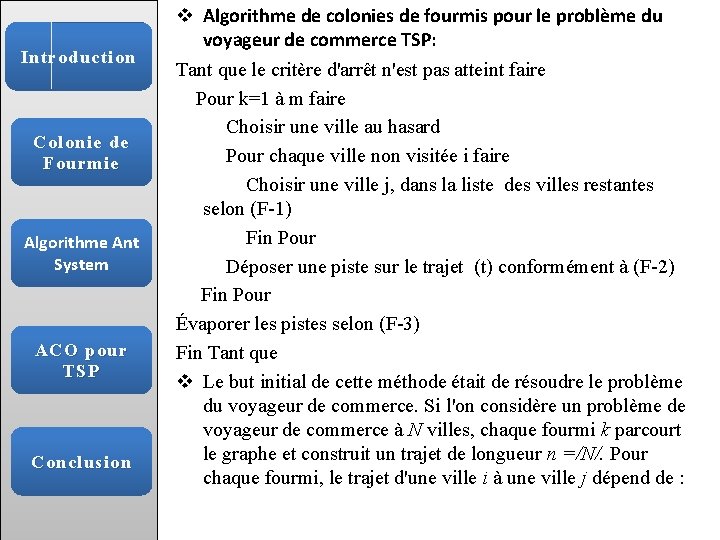 Introduction

Colonie de Fourmie

Algorithme Ant System

ACO pour TSP

Conclusion

❖ Algorithme de colonies de fourmis pour le problème du voyageur de commerce TSP:

Tant que le critère d'arrêt n'est pas atteint faire

Pour k=1 à m faire

Choisir une ville au hasard

Pour chaque ville non visitée i faire

Choisir une ville j, dans la liste des villes restantes selon (F-1)

Fin Pour

Déposer une piste sur le trajet (t) conformément à (F-2)

Fin Pour

Évaporer les pistes selon (F-3)

Fin Tant que

❖ Le but initial de cette méthode était de résoudre le problème du voyageur de commerce. Si l'on considère un problème de voyageur de commerce à $N$ villes, chaque fourmi $k$ parcourt le graphe et construit un trajet de longueur $n = /N/$. Pour chaque fourmi, le trajet d'une ville $i$ à une ville $j$ dépend de :